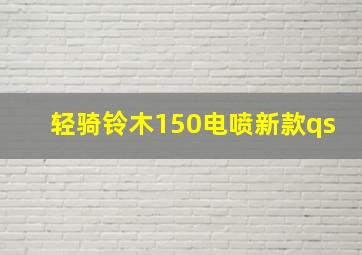 轻骑铃木150电喷新款qs